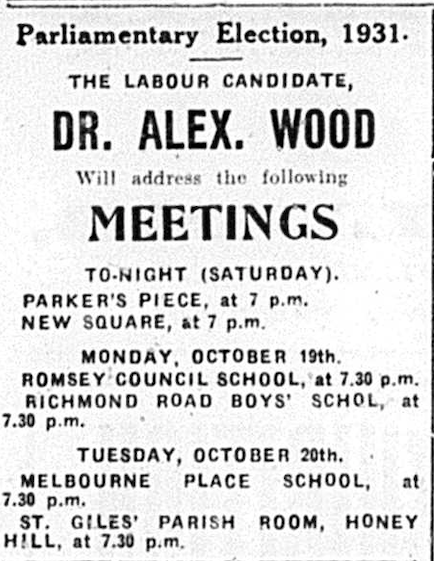 Parliamentary Election, 1931.

THE LABOUR CANDIDATE,

DR. ALEX. WOOD

Will address the following

MEETINGS

TO-NIGHT (SATURDAY).

PARKER'S PIECE, at 7 p.m.
NEW SQUARE, at 7 p.m.

MONDAY, OCTOBER 19th.

ROMSEY COUNCIL SCHOOL, at 7.30 p.m.
RICHMOND ROAD BOYS' SCHOL, at 7.30 p.m.

TUESDAY, OCTOBER 20th.

MELBOURNE PLACE SCHOOL, at 7.30 p.m.
ST. GILES' PARISH ROOM, HONEY HILL, at 7.30 p.m.